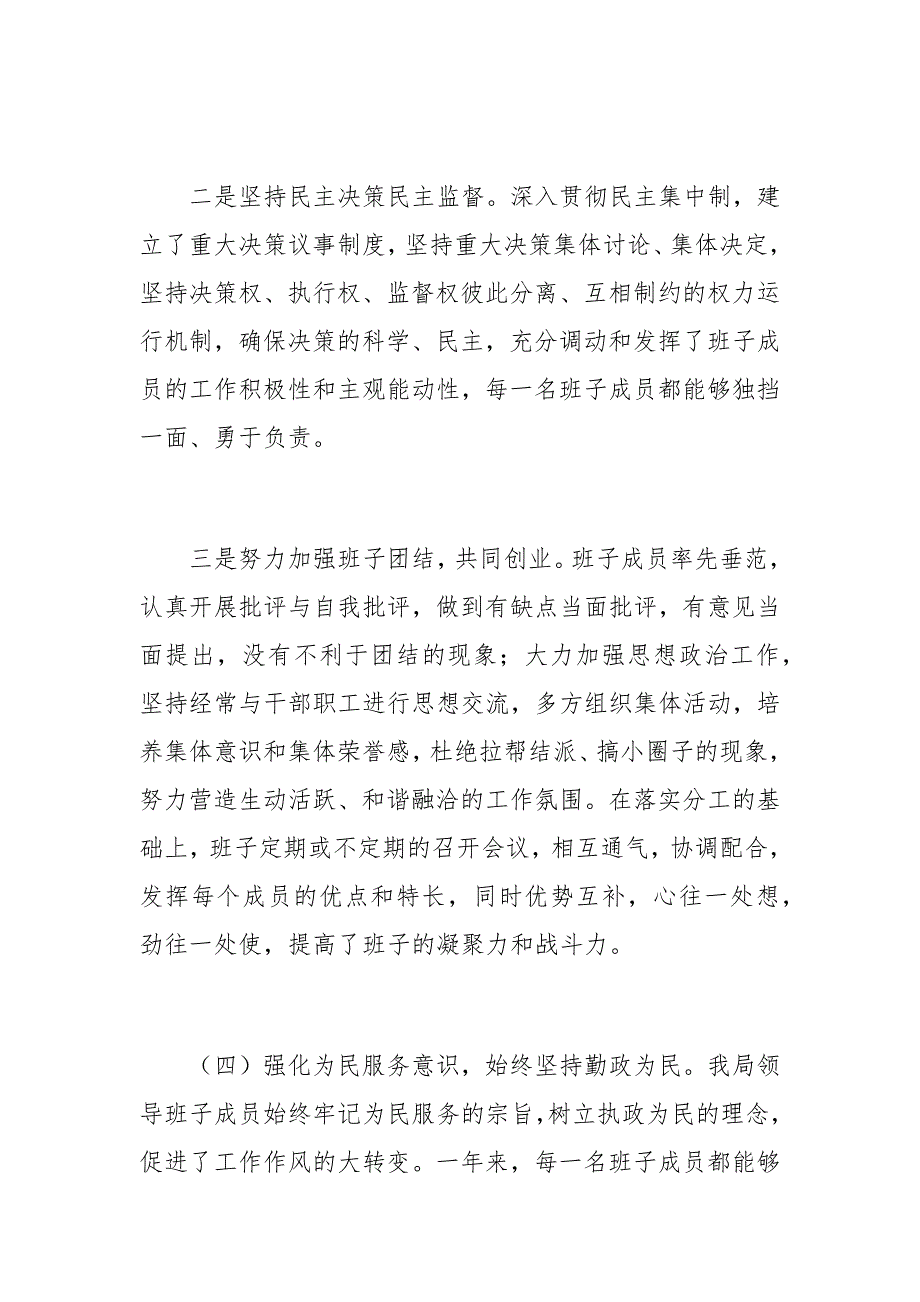 二是坚持民主决策民主监督。深入贯彻民主集中制，建立了重大决策议事制度，坚持重大决策集体讨论、集体决定，坚持决策权、执行权、监督权彼此分离、互相制约的权力运行机制，确保决策的科学、民主，充分调动和发挥了班子成员的工作积极性和主观能动性，每一名班子成员都能够独挡一面、勇于负责。

三是努力加强班子团结，共同创业。班子成员率先垂范，认真开展批评与自我批评，做到有缺点当面批评，有意见当面提出，没有不利于团结的现象；大力加强思想政治工作，坚持经常与干部职工进行思想交流，多方组织集体活动，培养集体意识和集体荣誉感，杜绝拉帮结派、搞小圈子的现象，努力营造生动活跃、和谐融洽的工作氛围。在落实分工的基础上，班子定期或不定期的召开会议，相互通气，协调配合，发挥每个成员的优点和特长，同时优势互补，心往一处想，劲往一处使，提高了班子的凝聚力和战斗力。

（四）强化为民服务意识，始终坚持勤政为民。我局领导班子成员始终牢记为民服务的宗旨，树立执政为民的理念，促进了工作作风的大转变。一年来，每一名班子成员都能够